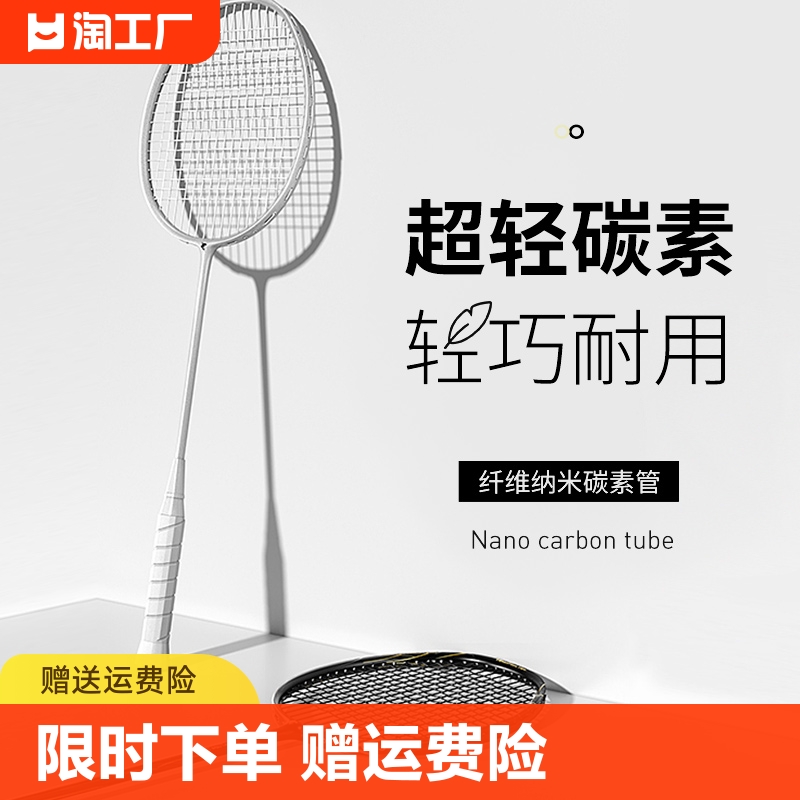 淘工厂

超轻碳素

轻巧耐用

纤维纳米碳素管

Nano carbon tube

赠送运费险

限时下单 赠运费险